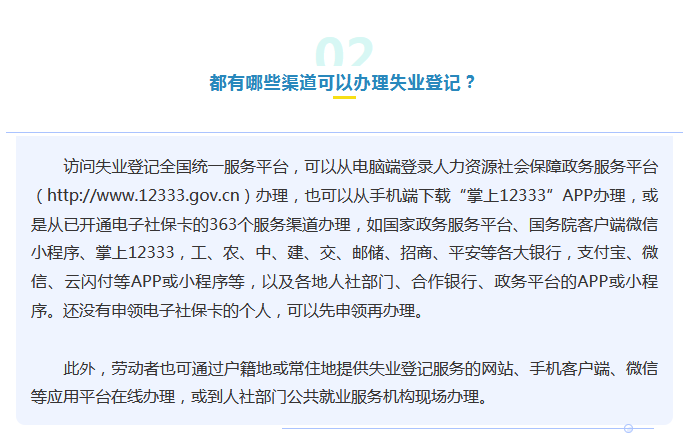 02

都有哪些渠道可以办理失业登记？

访问失业登记全国统一服务平台，可以从电脑端登录人力资源社会保障政务服务平台（http://www.12333.gov.cn）办理，也可以从手机端下载“掌上12333”APP办理，或是从已开通电子社保卡的363个服务渠道办理，如国家政务服务平台、国务院客户端微信小程序、掌上12333，工、农、中、建、交、邮储、招商、平安等各大银行，支付宝、微信、云闪付等APP或小程序等，以及各地人社部门、合作银行、政务平台的APP或小程序。还没有申领电子社保卡的个人，可以先申领再办理。

此外，劳动者也可通过户籍地或常住地提供失业登记服务的网站、手机客户端、微信等应用平台在线办理，或到人社部门公共就业服务机构现场办理。